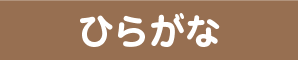 ひらがな